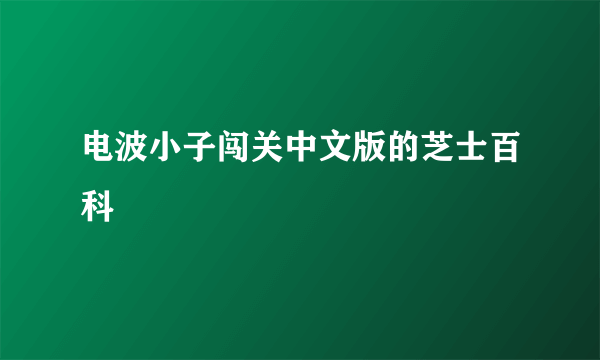 电波小子闯关中文版的芝士百科